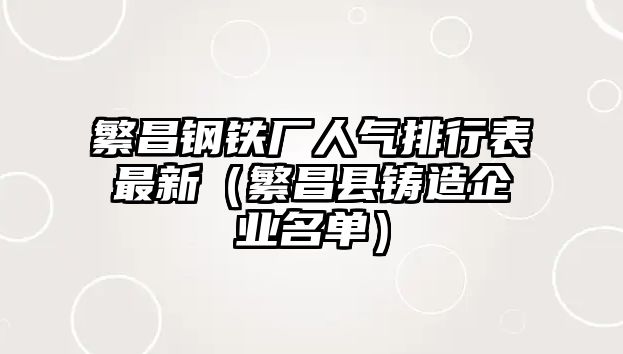 繁昌钢铁厂人气排行表最新（繁昌县铸造企业名单）